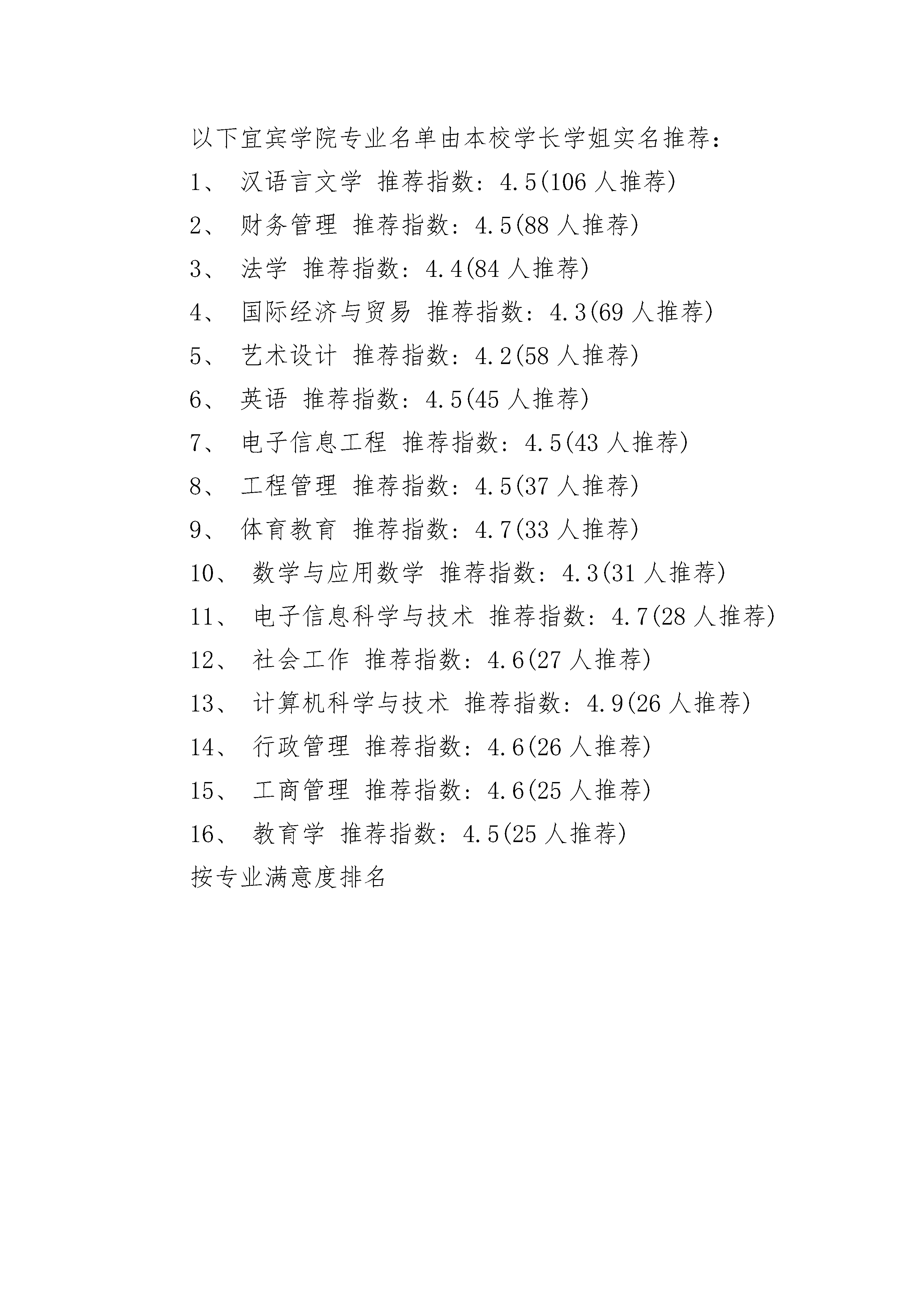 以下宜宾学院专业名单由本校学长学姐实名推荐：

1、 汉语言文学 推荐指数：4.5(106 人推荐)

2、 财务管理 推荐指数：4.5(88 人推荐)

3、 法学 推荐指数：4.4(84 人推荐)

4、 国际经济与贸易 推荐指数：4.3(69 人推荐)

5、 艺术设计 推荐指数：4.2(58 人推荐)

6、 英语 推荐指数：4.5(45 人推荐)

7、 电子信息工程 推荐指数：4.5(43 人推荐)

8、 工程管理 推荐指数：4.5(37 人推荐)

9、 体育教育 推荐指数：4.7(33 人推荐)

10、 数学与应用数学 推荐指数：4.3(31 人推荐)

11、 电子信息科学与技术 推荐指数：4.7(28 人推荐)

12、 社会工作 推荐指数：4.6(27 人推荐)

13、 计算机科学与技术 推荐指数：4.9(26 人推荐)

14、 行政管理 推荐指数：4.6(26 人推荐)

15、 工商管理 推荐指数：4.6(25 人推荐)

16、 教育学 推荐指数：4.5(25 人推荐)

按专业满意度排名